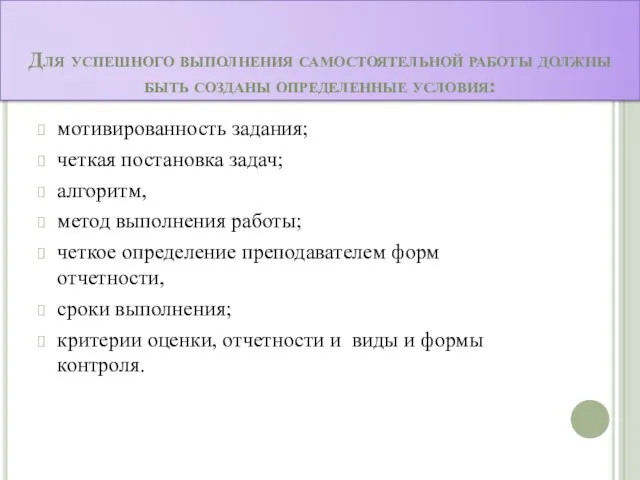 Для успешного выполнения самостоятельной работы должны быть созданы определенные условия:

- мотивированность задания;
- четкая постановка задач;
- алгоритм,
- метод выполнения работы;
- четкое определение преподавателем форм отчетности,
- сроки выполнения;
- критерии оценки, отчетности и виды и формы контроля.